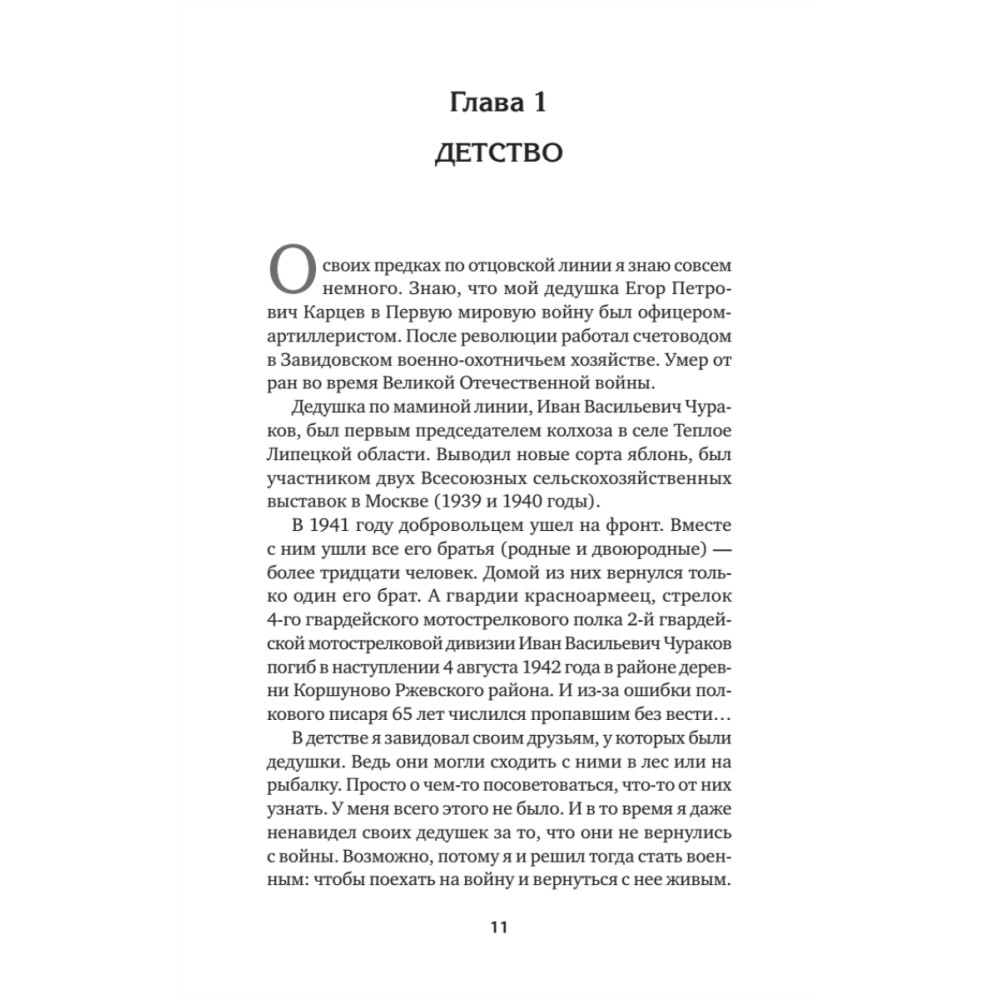 Глава 1
ДЕТСТВО

О своих предках по отцовской линии я знаю совсем немного. Знаю, что мой дедушка Егор Петрович Карцев в Первую мировую войну был офицером-артиллеристом. После революции работал счетоводом в Завидовском военно-охотничьем хозяйстве. Умер от ран во время Великой Отечественной войны.

Дедушка по маминой линии, Иван Васильевич Чураков, был первым председателем колхоза в селе Теплое Липецкой области. Выводил новые сорта яблонь, был участником двух Всесоюзных сельскохозяйственных выставок в Москве (1939 и 1940 годы).

В 1941 году добровольцем ушел на фронт. Вместе с ним ушли все его братья (родные и двоюродные) — более тридцати человек. Домой из них вернулся только один его брат. А гвардии красноармеец, стрелок 4-го гвардейского мотострелкового полка 2-й гвардейской мотострелковой дивизии Иван Васильевич Чураков погиб в наступлении 4 августа 1942 года в районе деревни Коршуново Ржевского района. И из-за ошибки полкового писаря 65 лет числился пропавшим без вести…

В детстве я завидовал своим друзьям, у которых были дедушки. Ведь они могли сходить с ними в лес или на рыбалку. Просто о чем-то посоветоваться, что-то от них узнать. У меня всего этого не было. И в то время я даже ненавидел своих дедушек за то, что они не вернулись с войны. Возможно, потому я и решил тогда стать военным: чтобы поехать на войну и вернуться с нее живым.

11